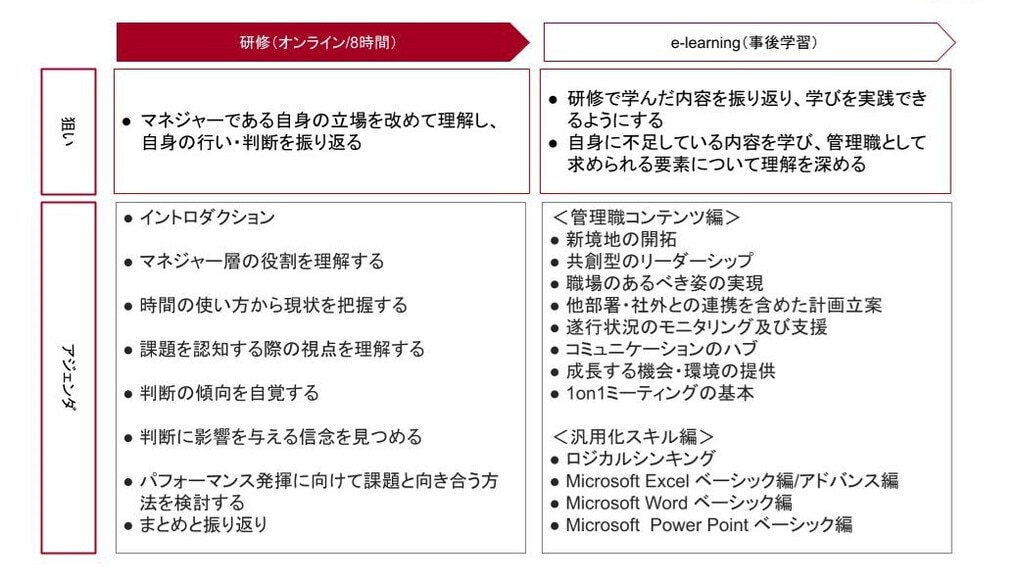 研修（オンライン/8時間）

e-learning（事後学習）

狙い

● マネジャーである自身の立場を改めて理解し、自身の行い・判断を振り返る

● 研修で学んだ内容を振り返り、学びを実践できるようにする
● 自身に不足している内容を学び、管理職として求められる要素について理解を深める

アジェンダ

● イントロダクション
● マネジャー層の役割を理解する
● 時間の使い方から現状を把握する
● 課題を認知する際の視点を理解する
● 判断の傾向を自覚する
● 判断に影響を与える信念を見つめる
● パフォーマンス発揮に向けて課題と向き合う方法を検討する
● まとめと振り返り

＜管理職コンテンツ編＞
● 新境地の開拓
● 共創型のリーダーシップ
● 職場のあるべき姿の実現
● 他部署・社外との連携を含めた計画立案
● 遂行状況のモニタリング及び支援
● コミュニケーションのハブ
● 成長する機会・環境の提供
● 1on1ミーティングの基本

＜汎用化スキル編＞
● ロジカルシンキング
● Microsoft Excel ベーシック編/アドバンス編
● Microsoft Word ベーシック編
● Microsoft Power Point ベーシック編